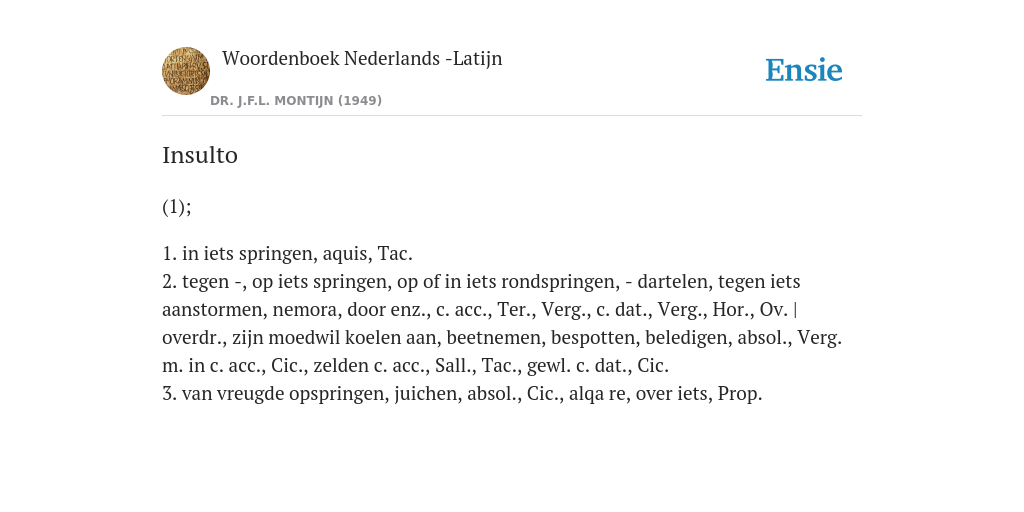 Woordenboek Nederlands -Latijn

DR. J.F.L. MONTIJN (1949)

Ensie

Insulto

(1);

1. in iets springen, aquis, Tac.
2. tegen -, op iets springen, op of in iets rondspringen, - dartelen, tegen iets aanstormen, nemora, door enz., c. acc., Ter., Verg., c. dat., Verg., Hor., Ov. | overdr., zijn moedwil koelen aan, beetnemen, bespotten, beledigen, absol., Verg. m. in c. acc., Cic., zelden c. acc., Sall., Tac., gewl. c. dat., Cic.
3. van vreugde opspringen, juichen, absol., Cic., alqa re, over iets, Prop.